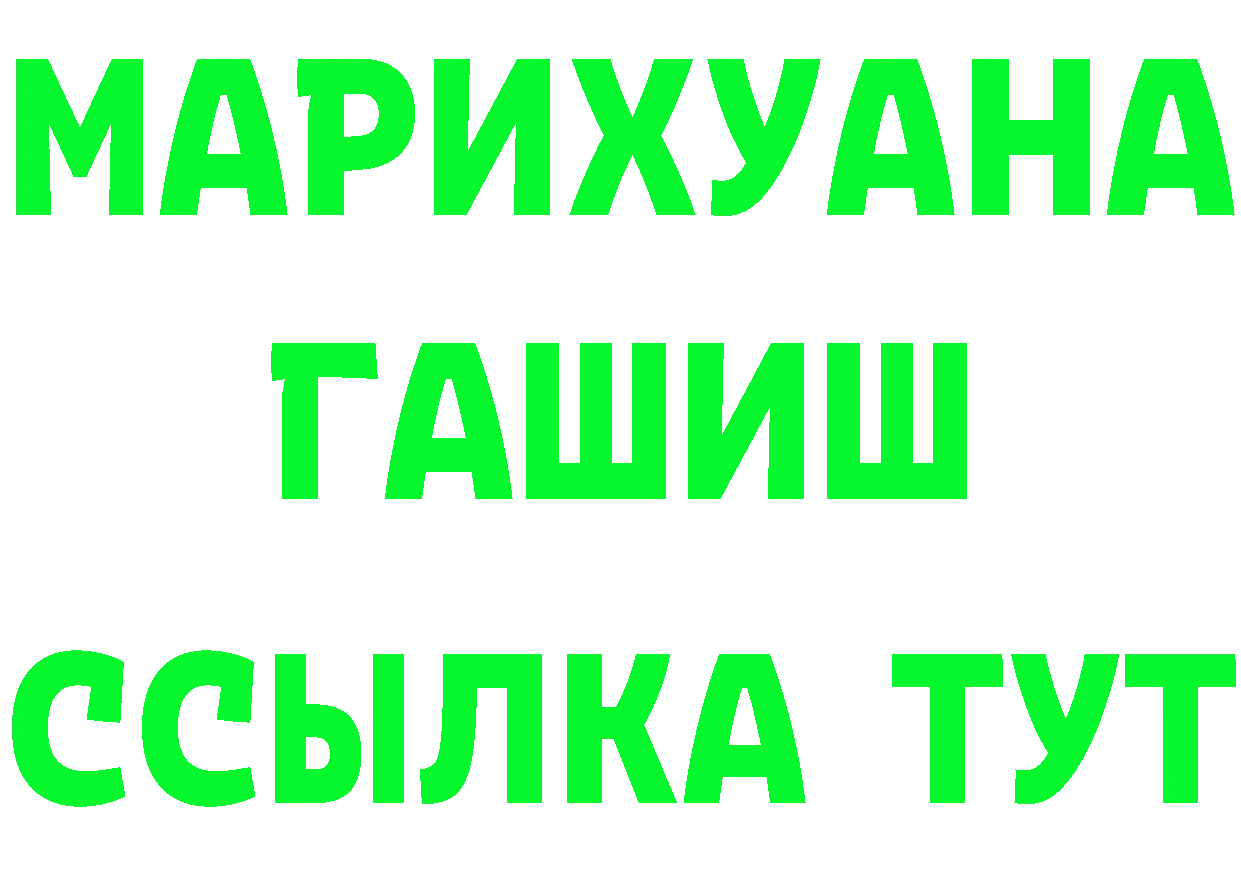 МАРИХУАНА
ГАШИШ
ССЫЛКА ТУТ